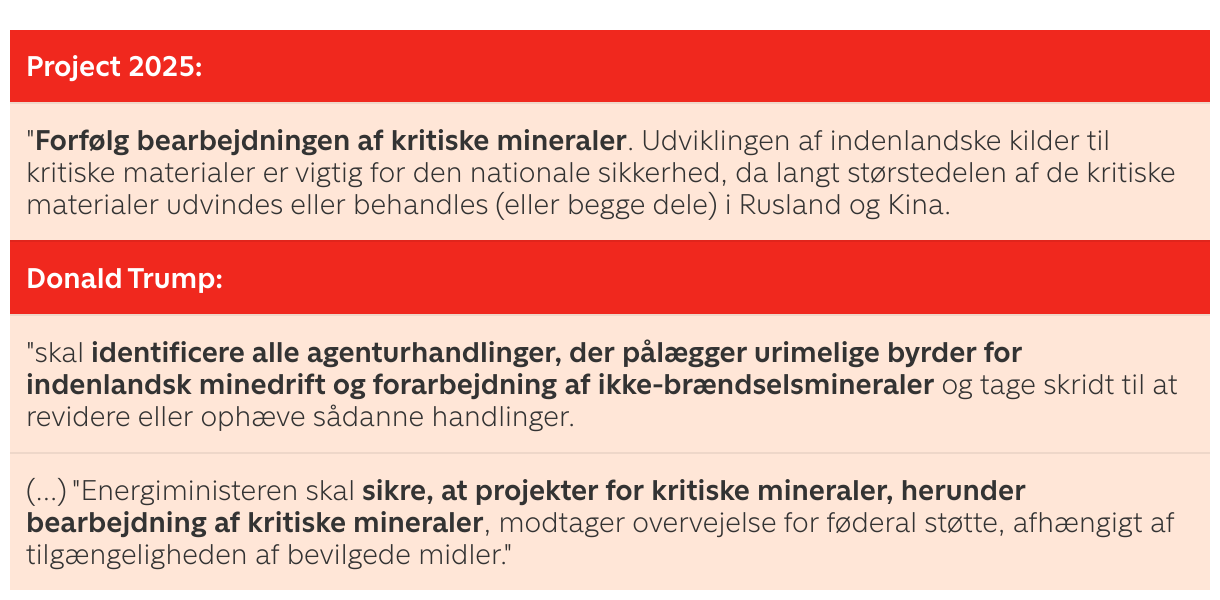 Project 2025:

"Forfølg bearbejdningen af kritiske mineraler. Udviklingen af indenlandske kilder til kritiske materialer er vigtig for den nationale sikkerhed, da langt størstedelen af de kritiske materialer udvindes eller behandles (eller begge dele) i Rusland og Kina.

Donald Trump:

"skal identificere alle agenturhandlinger, der pålægger urimelige byrder for indenlandsk minedrift og forarbejdning af ikke-brændselsmineraler og tage skridt til at revidere eller ophæve sådanne handlinger.

(...) "Energiministeren skal sikre, at projekter for kritiske mineraler, herunder bearbejdning af kritiske mineraler, modtager overvejelse for føderal støtte, afhængigt af tilgængeligheden af bevilgede midler."